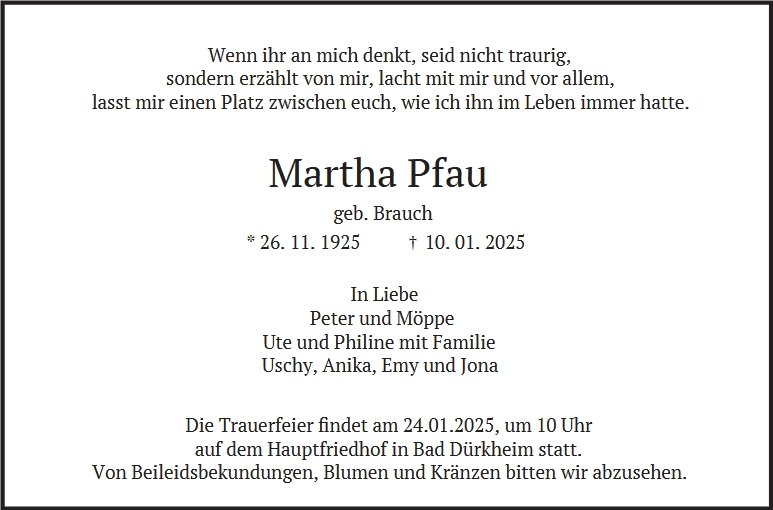 Wenn ihr an mich denkt, seid nicht traurig,
sondern erzählt von mir, lacht mit mir und vor allem,
lasst mir einen Platz zwischen euch, wie ich ihn im Leben immer hatte.

Martha Pfau

geb. Brauch

* 26. 11. 1925 † 10. 01. 2025

In Liebe
Peter und Möppe
Ute und Philine mit Familie
Uschy, Anika, Emy und Jona

Die Trauerfeier findet am 24.01.2025, um 10 Uhr auf dem Hauptfriedhof in Bad Dürkheim statt. Von Beileidsbekundungen, Blumen und Kränzen bitten wir abzusehen.